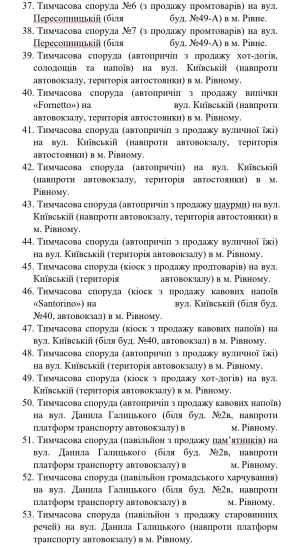 37. Тимчасова споруда №6 (з продажу промтоварів) на вул. Пересопницькій (біля буд. №49-А) в м. Рівне.

38. Тимчасова споруда №7 (з продажу промтоварів) на вул. Пересопницькій (біля буд. №49-А) в м. Рівне.

39. Тимчасова споруда (автопричіп з продажу хот-догів, солодощів та напоїв) на вул. Київській (навпроти автовокзалу, територія автостоянки) в м. Рівному.

40. Тимчасова споруда (автопричіп з продажу випічки «Fornetto») на вул. Київській (навпроти автовокзалу, територія автостоянки) в м. Рівному.

41. Тимчасова споруда (автопричіп з продажу вуличної їжі) на вул. Київській (навпроти автовокзалу, територія автостоянки) в м. Рівному.

42. Тимчасова споруда (автопричіп) на вул. Київській (навпроти автовокзалу, територія автостоянки) в м. Рівному.

43. Тимчасова споруда (автопричіп з продажу шаурми) на вул. Київській (навпроти автовокзалу, територія автостоянки) в м. Рівному.

44. Тимчасова споруда (автопричіп з продажу вуличної їжі) на вул. Київській (територія автовокзалу) в м. Рівному.

45. Тимчасова споруда (кіоск з продажу продтоварів) на вул. Київській (територія автовокзалу) в м. Рівному.

46. Тимчасова споруда (кіоск з продажу кавових напоїв «Santorino») на вул. Київській (біля буд. №40, автовокзал) в м. Рівному.

47. Тимчасова споруда (кіоск з продажу кавових напоїв) на вул. Київській (біля буд. №40, автовокзал) в м. Рівному.

48. Тимчасова споруда (автопричіп з продажу вуличної їжі) на вул. Київській (територія автовокзалу) в м. Рівному.

49. Тимчасова споруда (кіоск з продажу хот-догів) на вул. Київській (територія автовокзалу) в м. Рівному.

50. Тимчасова споруда (автопричіп з продажу кавових напоїв) на вул. Данила Галицького (біля буд. №2в, навпроти платформ транспорту автовокзалу) в м. Рівному.

51. Тимчасова споруда (павільйон з продажу пам'ятників) на вул. Данила Галицького (біля буд. №2в, навпроти платформ транспорту автовокзалу) в м. Рівному.

52. Тимчасова споруда (павільйон громадського харчування) на вул. Данила Галицького (біля буд. №2в, навпроти платформ транспорту автовокзалу) в м. Рівному.

53. Тимчасова споруда (павільйон з продажу старовинних речей) на вул. Данила Галицького (навпроти платформ транспорту автовокзалу) в м. Рівному.